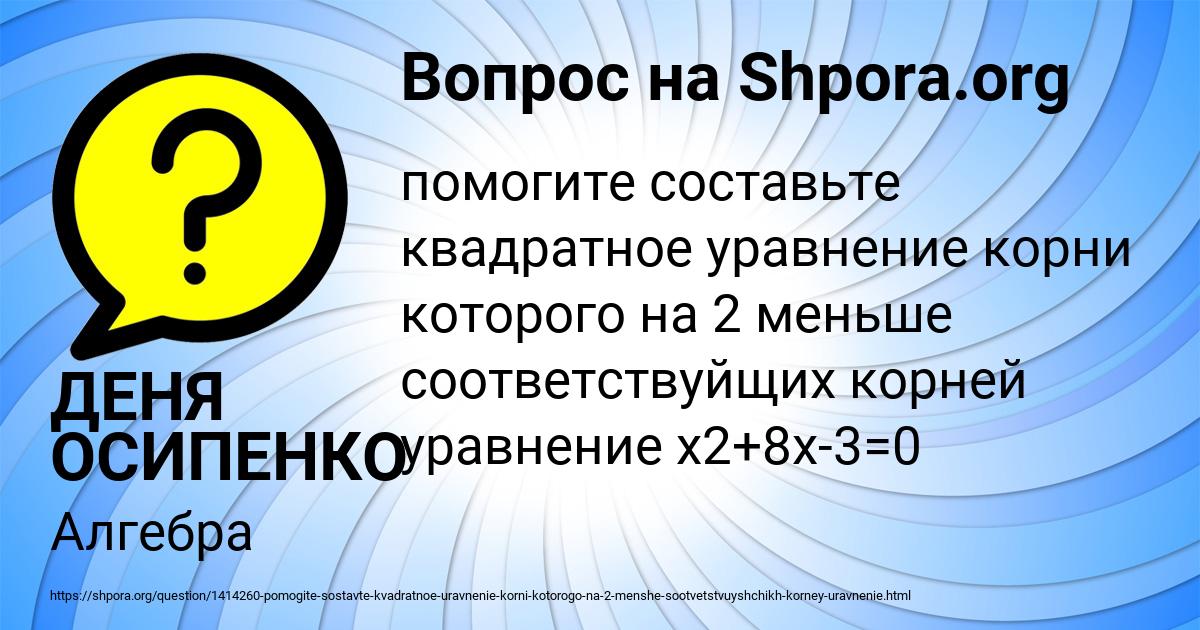 Вопрос на Shpora.org

помогите составьте квадратное уравнение корни которого на 2 меньше соответствуйщих корней уравнение x2+8x-3=0

ДЕНЯ ОСИПЕНКО

Алгебра

https://shpora.org/question/1414260-pomogite-sostavte-kvadratnoe-uravnenie-korni-kotorogo-na-2-menshe-sootvetstvuyshchikh-korney-uravnenie.html